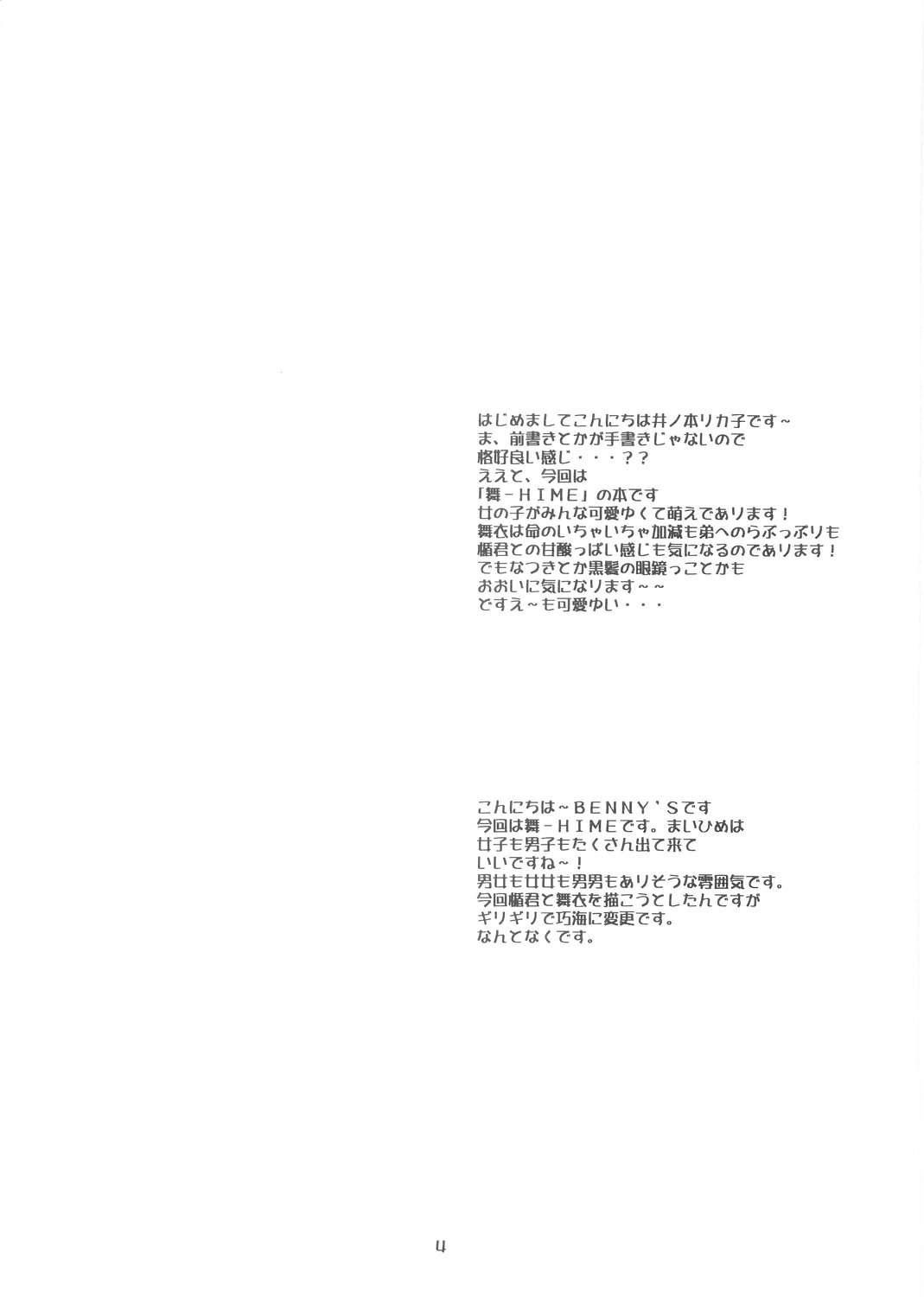 はじめましてこんにちは井ノ本リカ子です~
ま、前書きとかが手書きじゃないので
格好良い感じ・・・??
ええと、今回は
「舞-HIME」の本です
女の子がみんな可愛ゆくて萌えであります!
舞衣は命のいちゃいちゃ加減も弟へのらぶっぷりも
楯君との甘酸っぱい感じも気になるのであります!
でもなつきとか黒髪の眼鏡っことかも
おおいに気になります~~
どすえ~も可愛ゆい・・・

こんにちは~BENNY'Sです
今回は舞-HIMEです。まいひめは
女子も男子もたくさん出て来て
いいですね~!
男女も女女も男男もありそうな雰囲気です。
今回楯君と舞衣を描こうとしたんですが
ギリギリで巧海に変更です。
なんとなくです。

4